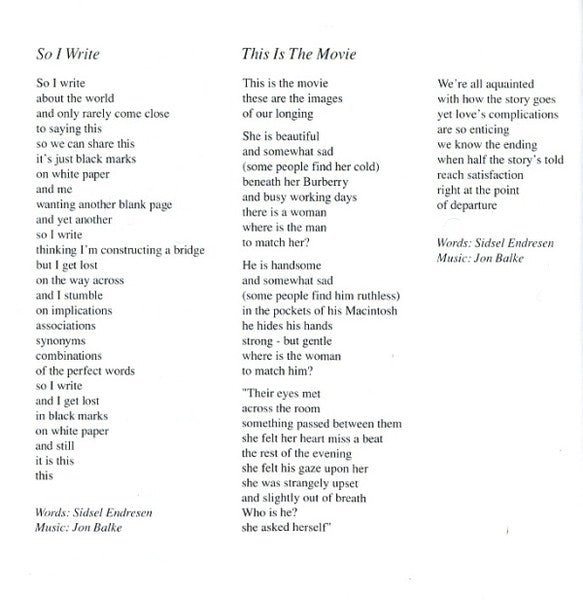 So I Write

So I write
about the world
and only rarely come close
to saying this
so we can share this
it's just black marks
on white paper
and me
wanting another blank page
and yet another
so I write
thinking I'm constructing a bridge
but I get lost
on the way across
and I stumble
on implications
associations
synonyms
combinations
of the perfect words
so I write
and I get lost
in black marks
on white paper
and still
it is this
this

Words: Sidsel Endresen
Music: Jon Balke

This Is The Movie

This is the movie
these are the images
of our longing

She is beautiful
and somewhat sad
(some people find her cold)
beneath her Burberry
and busy working days
there is a woman
where is the man
to match her?

He is handsome
and somewhat sad
(some people find him ruthless)
in the pockets of his Macintosh
he hides his hands
strong - but gentle
where is the woman
to match him?

"Their eyes met
across the room
something passed between them
she felt her heart miss a beat
the rest of the evening
she felt his gaze upon her
she was strangely upset
and slightly out of breath
Who is he?
she asked herself"

We're all aquainted
with how the story goes
yet love's complications
are so enticing
we know the ending
when half the story's told
reach satisfaction
right at the point
of departure

Words: Sidsel Endresen
Music: Jon Balke